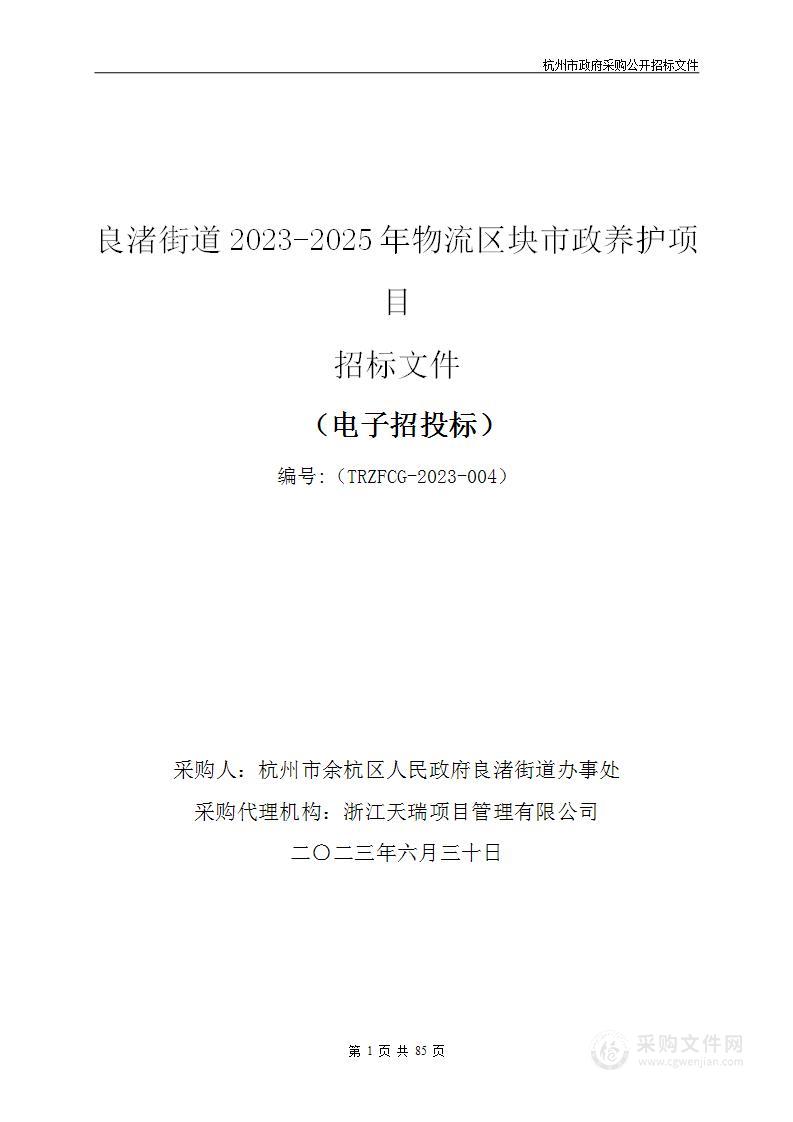 杭州市政府采购公开招标文件

良渚街道 2023-2025 年物流区块市政养护项目

招标文件

（电子招投标）

编号:（TRZFCG-2023-004）

采购人：杭州市余杭区人民政府良渚街道办事处

采购代理机构：浙江天瑞项目管理有限公司

二〇二三年六月三十日

第 1 页 共 85 页

采购文件网
www.cgwenjian.com